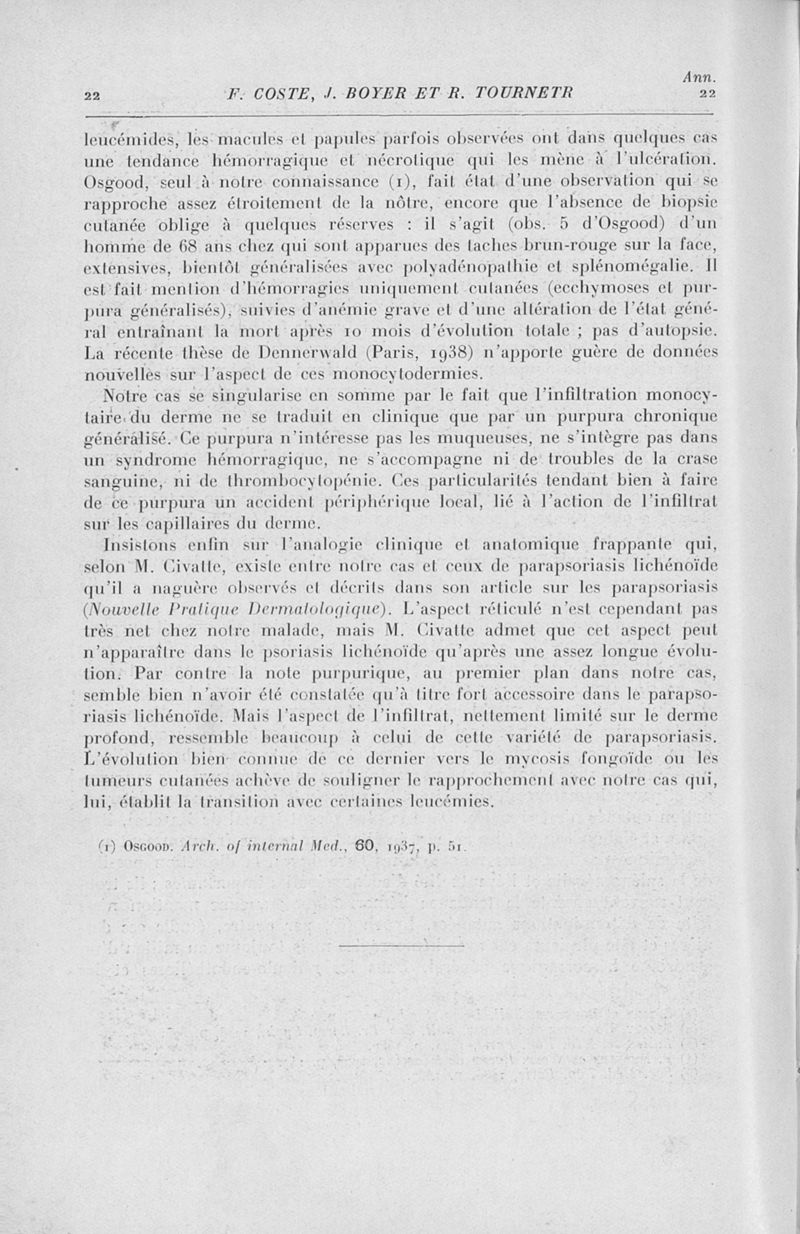 Ann.
22 F. COSTE, J. BOYER ET R. TOURNETR 22

leucémides, les macules et papules parfois observées ont dans quelques cas une tendance hémorragique et nécrotique qui les mène à l'ulcération. Osgood, seul à notre connaissance (1), fait état d'une observation qui se rapproche assez étroitement de la nôtre, encore que l'absence de biopsie cutanée oblige à quelques réserves : il s'agit (obs. 5 d'Osgood) d'un homme de 68 ans chez qui sont apparues des taches brun-rouge sur la face, extensives, bientôt généralisées avec polyadénopathie et splénomégalie. Il est fait mention d'hémorragies uniquement cutanées (ecchymoses et purpura généralisés), suivies d'anémie grave et d'une altération de l'état général entraînant la mort après 10 mois d'évolution totale ; pas d'autopsie. La récente thèse de Dennerwald (Paris, 1938) n'apporte guère de données nouvelles sur l'aspect de ces monocytodermies.

Notre cas se singularise en somme par le fait que l'infiltration monocytaire du derme ne se traduit en clinique que par un purpura chronique généralisé. Ce purpura n'intéresse pas les muqueuses, ne s'intègre pas dans un syndrome hémorragique, ne s'accompagne ni de troubles de la crase sanguine, ni de thrombocytopénie. Ces particularités tendant bien à faire de ce purpura un accident périphérique local, lié à l'action de l'infiltrat sur les capillaires du derme.

Insistons enfin sur l'analogie clinique et anatomique frappante qui, selon M. Civatte, existe entre notre cas et ceux de parapsoriasis lichénoïde qu'il a naguère observés et décrits dans son article sur les parapsoriasis (Nouvelle Pratique Dermatologique). L'aspect réticulé n'est cependant pas très net chez notre malade, mais M. Civatte admet que cet aspect peut n'apparaître dans le psoriasis lichénoïde qu'après une assez longue évolution. Par contre la note purpurique, au premier plan dans notre cas, semble bien n'avoir été constatée qu'à titre fort accessoire dans le parapsoriasis lichénoïde. Mais l'aspect de l'infiltrat, nettement limité sur le derme profond, ressemble beaucoup à celui de cette variété de parapsoriasis. L'évolution bien connue de ce dernier vers le mycosis fongoïde ou les tumeurs cutanées achève de souligner le rapprochement avec notre cas qui, lui, établit la transition avec certaines leucémies.

(1) Osgood. Arch. of internal Med., 60, 1937, p. 51.